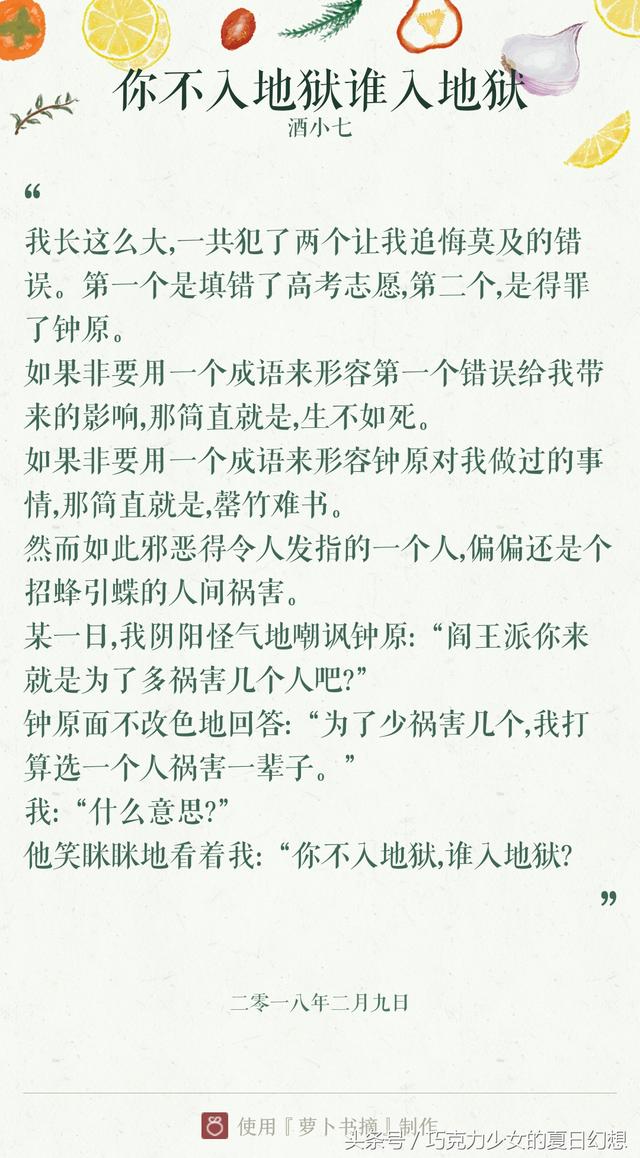 你不入地狱谁入地狱
酒小七

“

我长这么大,一共犯了两个让我追悔莫及的错误。第一个是填错了高考志愿,第二个,是得罪了钟原。
如果非要用一个成语来形容第一个错误给我带来的影响,那简直就是,生不如死。
如果非要用一个成语来形容钟原对我做过的事情,那简直就是,罄竹难书。
然而如此邪恶得令人发指的一个人,偏偏还是个招蜂引蝶的人间祸害。
某一日,我阴阳怪气地嘲讽钟原:“阎王派你来就是为了多祸害几个人吧?”
钟原面不改色地回答:“为了少祸害几个,我打算选一个人祸害一辈子。”
我:“什么意思?”
他笑眯眯地看着我:“你不入地狱,谁入地狱?

”

二零一八年二月九日

使用『萝卜书摘』制作
头条号 / 巧克力少女的夏日幻想